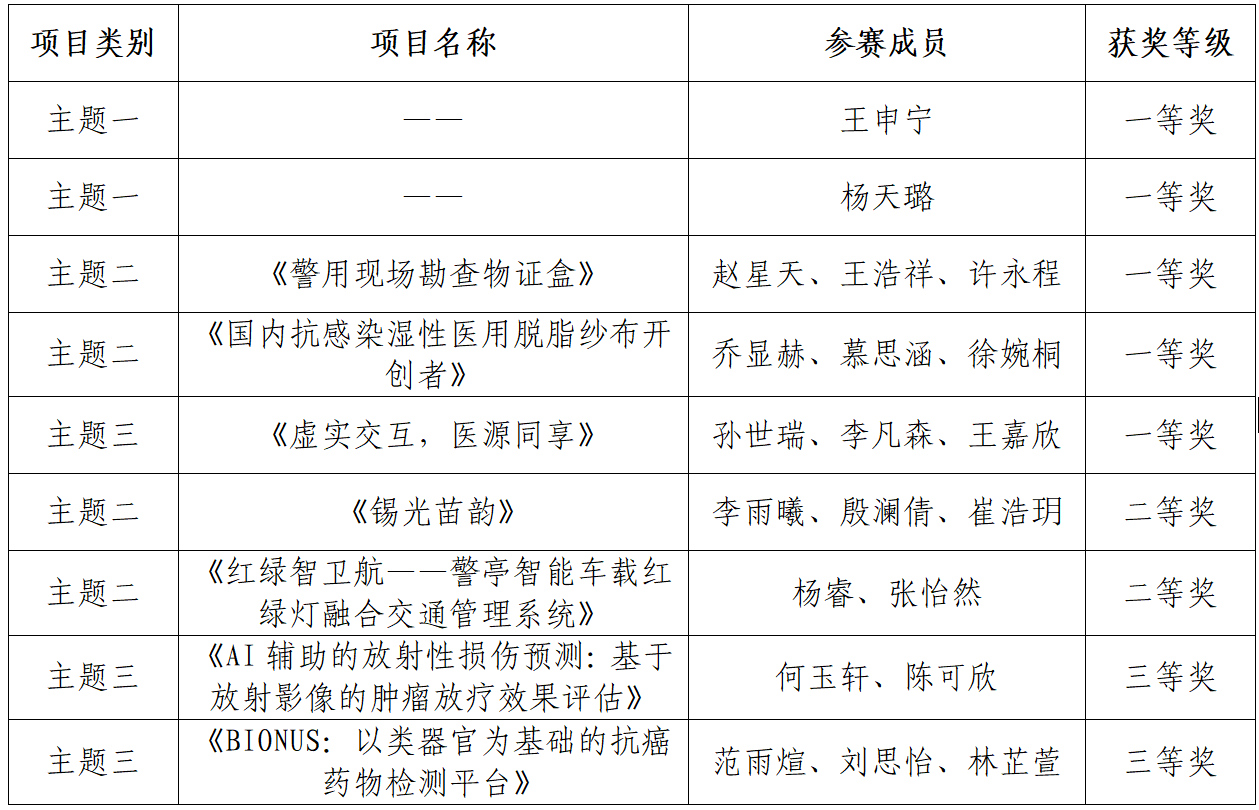 | 项目类别 | 项目名称 | 参赛成员 | 获奖等级 |
|---|---|---|---|
| 主题一 | —— | 王申宁 | 一等奖 |
| 主题一 | —— | 杨天璐 | 一等奖 |
| 主题二 | 《警用现场勘查物证盒》 | 赵星天、王浩祥、许永程 | 一等奖 |
| 主题二 | 《国内抗感染湿性医用脱脂纱布开创者》 | 乔显赫、慕思涵、徐婉桐 | 一等奖 |
| 主题三 | 《虚实交互，医源同享》 | 孙世瑞、李凡森、王嘉欣 | 一等奖 |
| 主题二 | 《锡光苗韵》 | 李雨曦、殷澜倩、崔浩玥 | 二等奖 |
| 主题二 | 《红绿智卫航——警亭智能车载红绿灯融合交通管理系统》 | 杨睿、张怡然 | 二等奖 |
| 主题三 | 《AI 辅助的放射性损伤预测：基于放射影像的肿瘤放疗效果评估》 | 何玉轩、陈可欣 | 三等奖 |
| 主题三 | 《BIONUS：以类器官为基础的抗癌药物检测平台》 | 范雨煊、刘思怡、林芷萱 | 三等奖 |